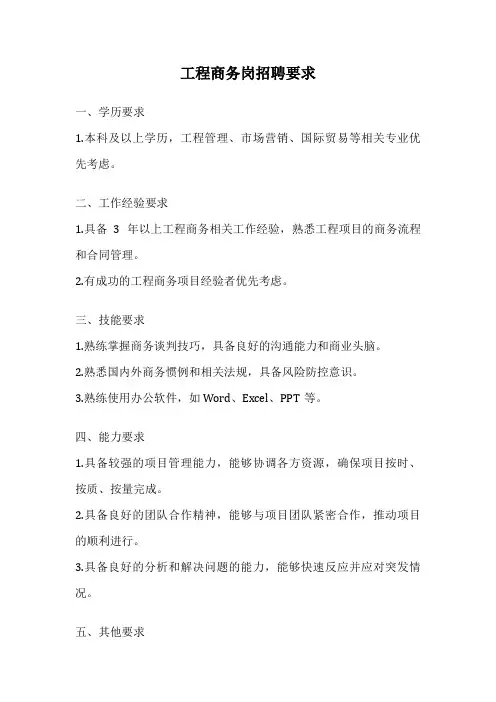 工程商务岗招聘要求

一、学历要求

1.本科及以上学历，工程管理、市场营销、国际贸易等相关专业优先考虑。

二、工作经验要求

1.具备 3 年以上工程商务相关工作经验，熟悉工程项目的商务流程和合同管理。

2.有成功的工程商务项目经验者优先考虑。

三、技能要求

1.熟练掌握商务谈判技巧，具备良好的沟通能力和商业头脑。

2.熟悉国内外商务惯例和相关法规，具备风险防控意识。

3.熟练使用办公软件，如 Word、Excel、PPT 等。

四、能力要求

1.具备较强的项目管理能力，能够协调各方资源，确保项目按时、按质、按量完成。

2.具备良好的团队合作精神，能够与项目团队紧密合作，推动项目的顺利进行。

3.具备良好的分析和解决问题的能力，能够快速反应并应对突发情况。

五、其他要求